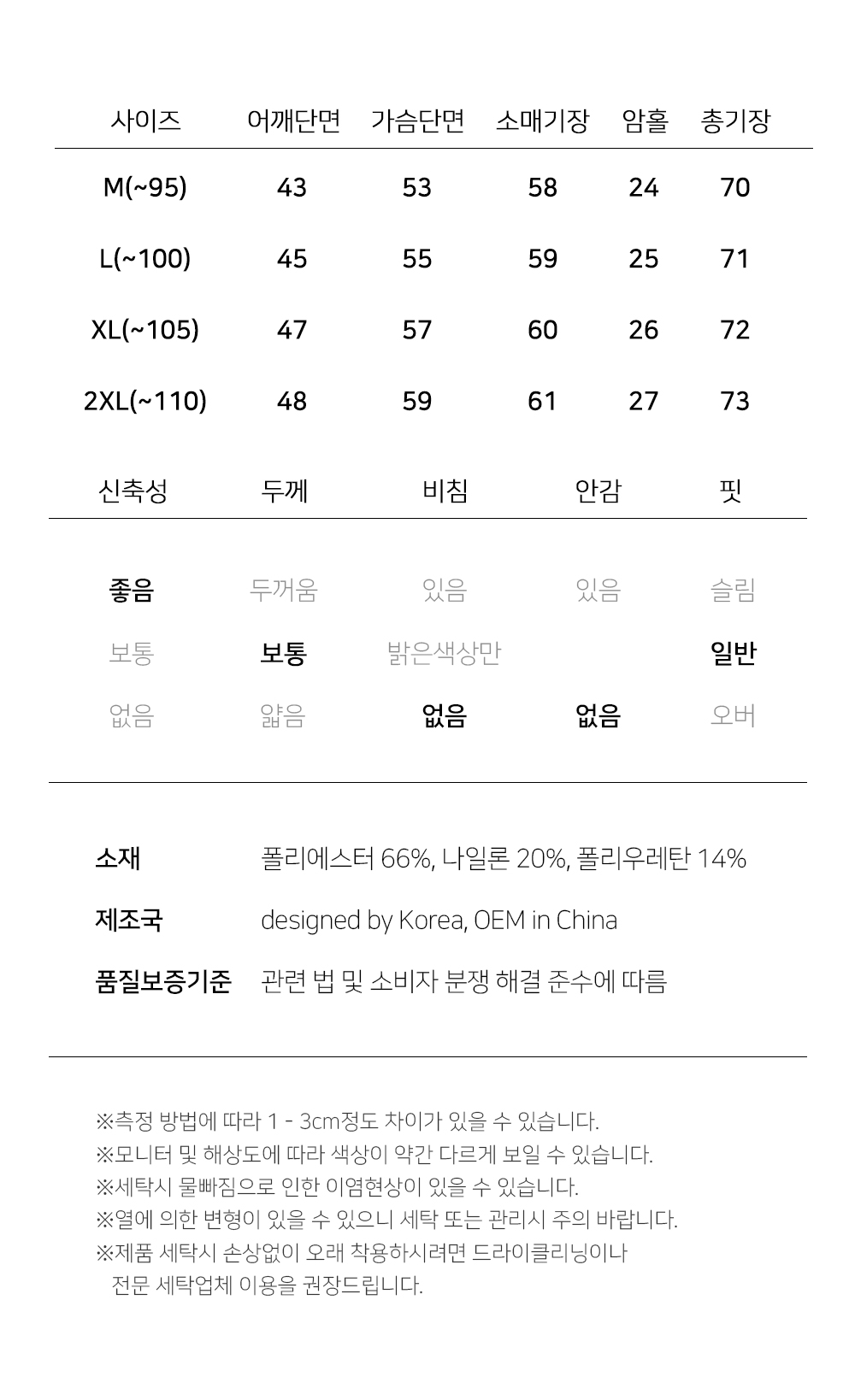 | 사이즈 | 어깨단면 | 가슴단면 | 소매기장 | 암홀 | 총기장 |
|---|---|---|---|---|---|
| M(~95) | 43 | 53 | 58 | 24 | 70 |
| L(~100) | 45 | 55 | 59 | 25 | 71 |
| XL(~105) | 47 | 57 | 60 | 26 | 72 |
| 2XL(~110) | 48 | 59 | 61 | 27 | 73 |

| 신축성 | 두께 | 비침 | 안감 | 핏 |
|---|---|---|---|---|
| 좋음 | 두꺼움 | 있음 | 있음 | 슬림 |
| 보통 | 보통 | 밝은색상만 | | 일반 |
| 없음 | 얇음 | 없음 | 없음 | 오버 |

소재 폴리에스터 66%, 나일론 20%, 폴리우레탄 14%

제조국 designed by Korea, OEM in China

품질보증기준 관련 법 및 소비자 분쟁 해결 준수에 따름

※측정 방법에 따라 1 - 3cm정도 차이가 있을 수 있습니다.
※모니터 및 해상도에 따라 색상이 약간 다르게 보일 수 있습니다.
※세탁시 물빠짐으로 인한 이염현상이 있을 수 있습니다.
※열에 의한 변형이 있을 수 있으니 세탁 또는 관리시 주의 바랍니다.
※제품 세탁시 손상없이 오래 착용하시려면 드라이클리닝이나 전문 세탁업체 이용을 권장드립니다.